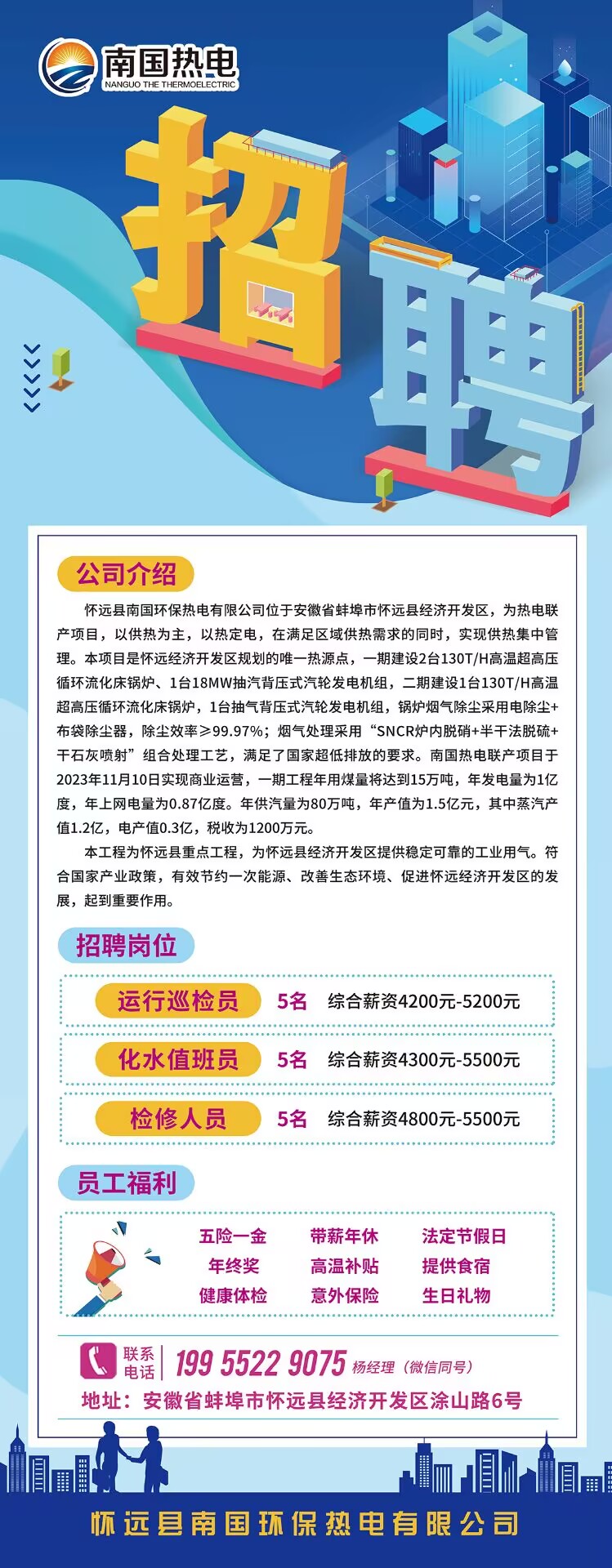 南国热电
NANGUO THE THERMOELECTRIC

招聘

公司介绍

怀远县南国环保热电有限公司位于安徽省蚌埠市怀远县经济开发区，为热电联产项目，以供热为主，以热定电，在满足区域供热需求的同时，实现供热集中管理。本项目是怀远经济开发区规划的唯一热源点，一期建设2台130T/H高温超高压循环流化床锅炉、1台18MW抽汽背压式汽轮发电机组，二期建设1台130T/H高温超高压循环流化床锅炉，1台抽气背压式汽轮发电机组，锅炉烟气除尘采用电除尘+布袋除尘器，除尘效率≥99.97%；烟气处理采用“SNCR炉内脱硝+半干法脱硫+干石灰喷射”组合处理工艺，满足了国家超低排放的要求。南国热电联产项目于2023年11月10日实现商业运营，一期工程年用煤量将达到15万吨，年发电量为1亿度，年上网电量为0.87亿度。年供汽量为80万吨，年产值为1.5亿元，其中蒸汽产值1.2亿，电产值0.3亿，税收为1200万元。

本工程为怀远县重点工程，为怀远县经济开发区提供稳定可靠的工业用气。符合国家产业政策，有效节约一次能源、改善生态环境、促进怀远经济开发区的发展，起到重要作用。

招聘岗位

运行巡检员 5名 综合薪资4200元-5200元

化水值班员 5名 综合薪资4300元-5500元

检修人员 5名 综合薪资4800元-5500元

员工福利

五险一金 带薪年休 法定节假日
年终奖 高温补贴 提供食宿
健康体检 意外保险 生日礼物

联系电话 199 5522 9075 杨经理（微信同号）
地址：安徽省蚌埠市怀远县经济开发区涂山路6号

怀远县南国环保热电有限公司